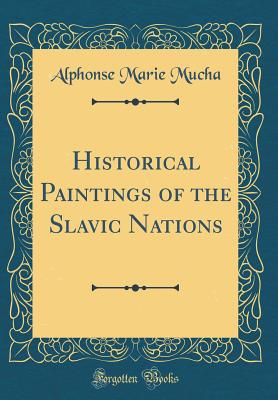 Alphonse Marie Mucha

Historical Paintings of the Slavic Nations

Forgotten Books